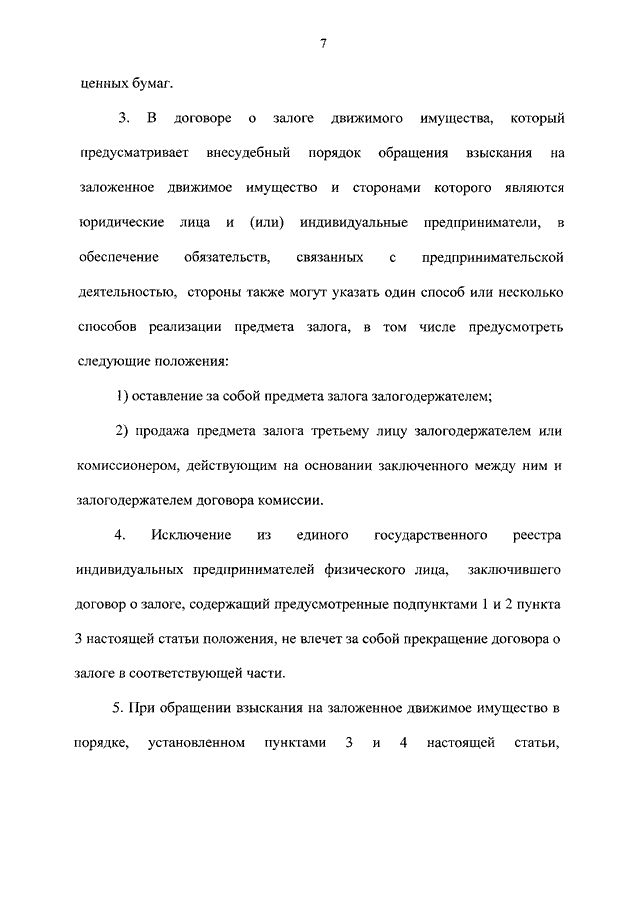 7

ценных бумаг.

3. В договоре о залоге движимого имущества, который предусматривает внесудебный порядок обращения взыскания на заложенное движимое имущество и сторонами которого являются юридические лица и (или) индивидуальные предприниматели, в обеспечение обязательств, связанных с предпринимательской деятельностью, стороны также могут указать один способ или несколько способов реализации предмета залога, в том числе предусмотреть следующие положения:

1) оставление за собой предмета залога залогодержателем;

2) продажа предмета залога третьему лицу залогодержателем или комиссионером, действующим на основании заключенного между ним и залогодержателем договора комиссии.

4. Исключение из единого государственного реестра индивидуальных предпринимателей физического лица, заключившего договор о залоге, содержащий предусмотренные подпунктами 1 и 2 пункта 3 настоящей статьи положения, не влечет за собой прекращение договора о залоге в соответствующей части.

5. При обращении взыскания на заложенное движимое имущество в порядке, установленном пунктами 3 и 4 настоящей статьи,